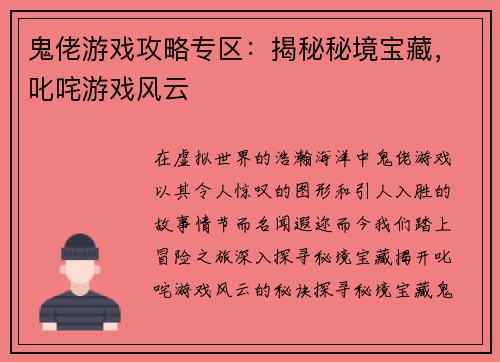 鬼佬游戏攻略专区：揭秘秘境宝藏，叱咤游戏风云

在虚拟世界的浩瀚海洋中鬼佬游戏以其令人惊叹的图形和引人入胜的故事情节而名闻遐迩而今我们踏上冒险之旅深入探寻秘境宝藏揭开叱咤游戏风云的秘诀探寻秘境宝藏鬼